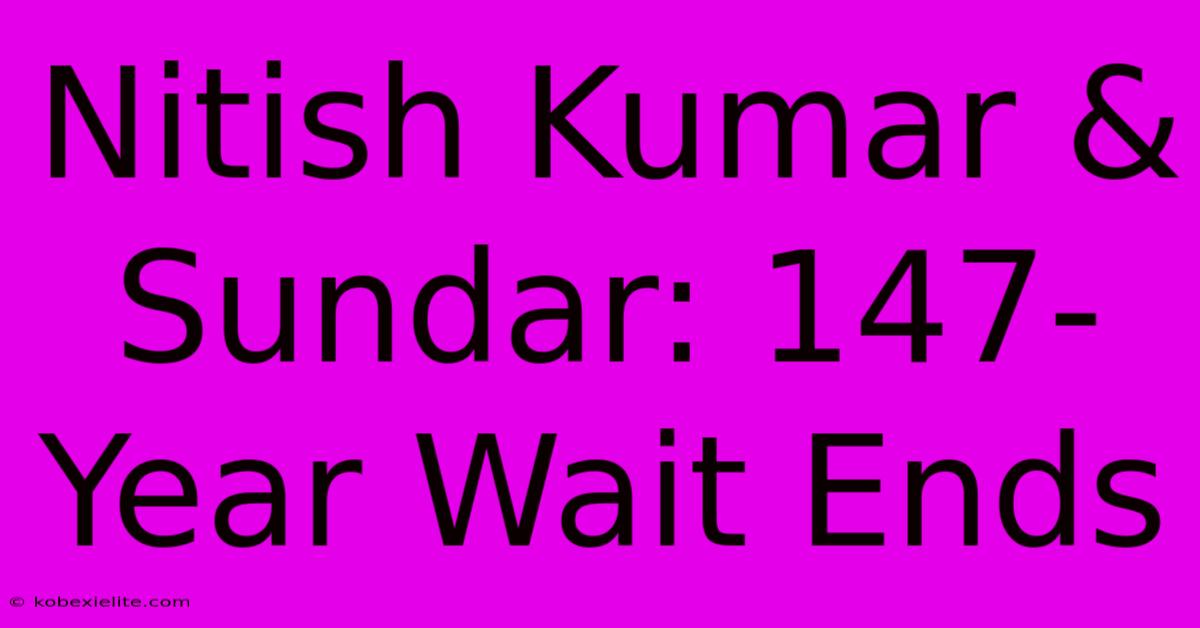 Nitish Kumar & Sundar: 147-Year Wait Ends

© kobexielite.com